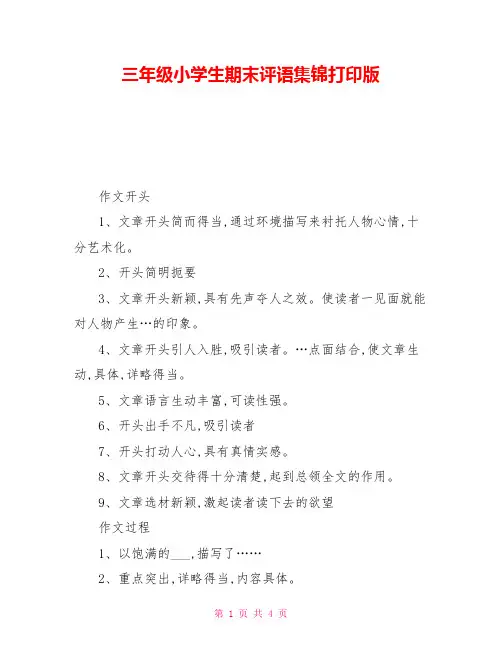 三年级小学生期末评语集锦打印版

作文开头

1、文章开头简而得当,通过环境描写来衬托人物心情,十分艺术化。

2、开头简明扼要

3、文章开头新颖,具有先声夺人之效。使读者一见面就能对人物产生…的印象。

4、文章开头引人入胜,吸引读者。…点面结合,使文章生动,具体,详略得当。

5、文章语言生动丰富,可读性强。

6、开头出手不凡,吸引读者

7、开头打动人心,具有真情实感。

8、文章开头交待得十分清楚,起到总领全文的作用。

9、文章选材新颖,激起读者读下去的欲望

作文过程

1、以饱满的___,描写了……

2、重点突出,详略得当,内容具体。

第 1 页 共 4 页